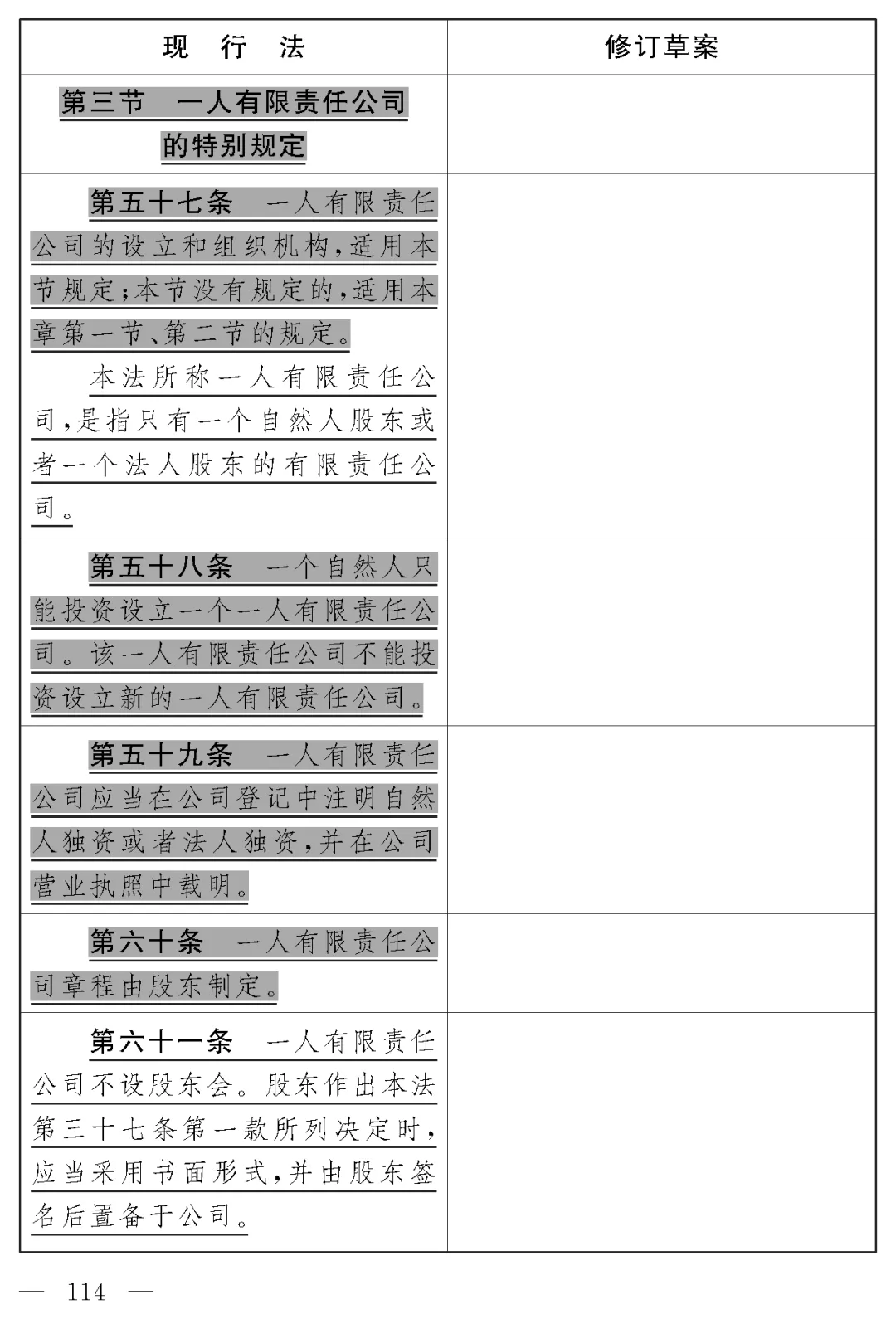 | 现　行　法 | 修订草案 |
|---|---|
| 第三节　一人有限责任公司的特别规定 | |
| 第五十七条　一人有限责任公司的设立和组织机构，适用本节规定；本节没有规定的，适用本章第一节、第二节的规定。<br>本法所称一人有限责任公司，是指只有一个自然人股东或者一个法人股东的有限责任公司。 | |
| 第五十八条　一个自然人只能投资设立一个一人有限责任公司。该一人有限责任公司不能投资设立新的一人有限责任公司。 | |
| 第五十九条　一人有限责任公司应当在公司登记中注明自然人独资或者法人独资，并在公司营业执照中载明。 | |
| 第六十条　一人有限责任公司章程由股东制定。 | |
| 第六十一条　一人有限责任公司不设股东会。股东作出本法第三十七条第一款所列决定时，应当采用书面形式，并由股东签名后置备于公司。 | |

— 114 —